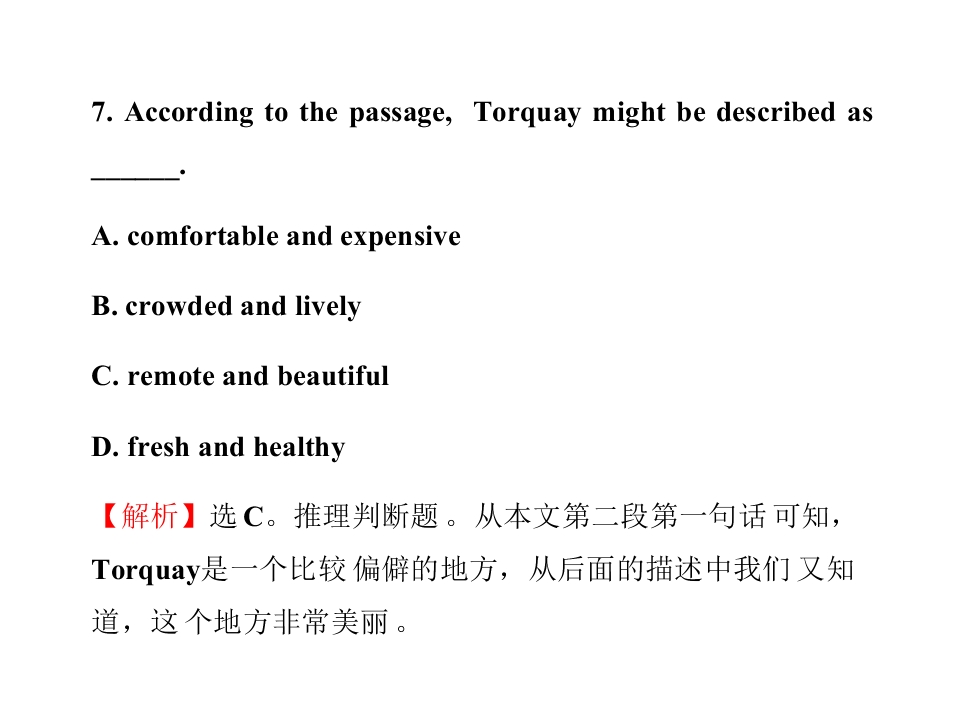 7. According to the passage, Torquay might be described as ____.

A. comfortable and expensive

B. crowded and lively

C. remote and beautiful

D. fresh and healthy

【解析】选C。推理判断题。从本文第二段第一句话可知，Torquay是一个比较偏僻的地方，从后面的描述中我们又知道，这个地方非常美丽。